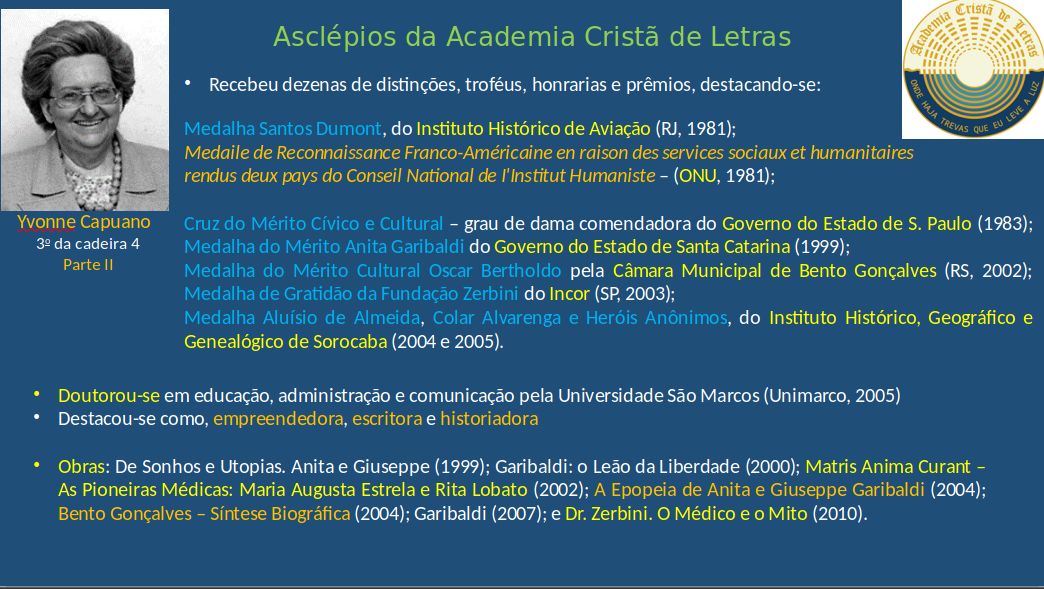 Asclépios da Academia Cristã de Letras

Academia Cristã de Letras
ONDE HAJA TREVAS QUE EU LEVE A LUZ

Yvonne Capuano
3º da cadeira 4
Parte II

• Recebeu dezenas de distinções, troféus, honrarias e prêmios, destacando-se:

Medalha Santos Dumont, do Instituto Histórico de Aviação (RJ, 1981);
Medaile de Reconnaissance Franco-Américaine en raison des services sociaux et humanitaires rendus deux pays do Conseil National de l'Institut Humaniste – (ONU, 1981);

Cruz do Mérito Cívico e Cultural – grau de dama comendadora do Governo do Estado de S. Paulo (1983);
Medalha do Mérito Anita Garibaldi do Governo do Estado de Santa Catarina (1999);
Medalha do Mérito Cultural Oscar Bertholdo pela Câmara Municipal de Bento Gonçalves (RS, 2002);
Medalha de Gratidão da Fundação Zerbini do Incor (SP, 2003);
Medalha Aluísio de Almeida, Colar Alvarenga e Heróis Anônimos, do Instituto Histórico, Geográfico e Genealógico de Sorocaba (2004 e 2005).

• Doutorou-se em educação, administração e comunicação pela Universidade São Marcos (Unimarco, 2005)
• Destacou-se como, empreendedora, escritora e historiadora

• Obras: De Sonhos e Utopias. Anita e Giuseppe (1999); Garibaldi: o Leão da Liberdade (2000); Matris Anima Curant – As Pioneiras Médicas: Maria Augusta Estrela e Rita Lobato (2002); A Epopeia de Anita e Giuseppe Garibaldi (2004); Bento Gonçalves – Síntese Biográfica (2004); Garibaldi (2007); e Dr. Zerbini. O Médico e o Mito (2010).